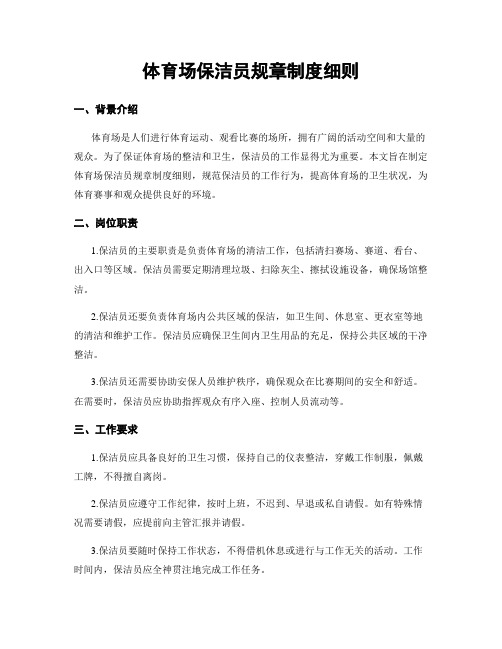 体育场保洁员规章制度细则

一、背景介绍

体育场是人们进行体育运动、观看比赛的场所，拥有广阔的活动空间和大量的观众。为了保证体育场的整洁和卫生，保洁员的工作显得尤为重要。本文旨在制定体育场保洁员规章制度细则，规范保洁员的工作行为，提高体育场的卫生状况，为体育赛事和观众提供良好的环境。

二、岗位职责

1.保洁员的主要职责是负责体育场的清洁工作，包括清扫赛场、赛道、看台、出入口等区域。保洁员需要定期清理垃圾、扫除灰尘、擦拭设施设备，确保场馆整洁。

2.保洁员还要负责体育场内公共区域的保洁，如卫生间、休息室、更衣室等地的清洁和维护工作。保洁员应确保卫生间内卫生用品的充足，保持公共区域的干净整洁。

3.保洁员还需要协助安保人员维护秩序，确保观众在比赛期间的安全和舒适。在需要时，保洁员应协助指挥观众有序入座、控制人员流动等。

三、工作要求

1.保洁员应具备良好的卫生习惯，保持自己的仪表整洁，穿戴工作制服，佩戴工牌，不得擅自离岗。

2.保洁员应遵守工作纪律，按时上班，不迟到、早退或私自请假。如有特殊情况需要请假，应提前向主管汇报并请假。

3.保洁员要随时保持工作状态，不得借机休息或进行与工作无关的活动。工作时间内，保洁员应全神贯注地完成工作任务。